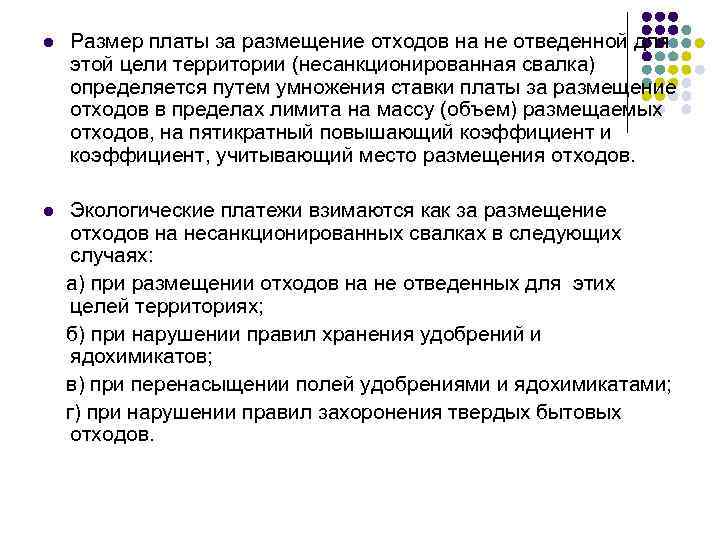 Размер платы за размещение отходов на не отведенной для этой цели территории (несанкционированная свалка) определяется путем умножения ставки платы за размещение отходов в пределах лимита на массу (объем) размещаемых отходов, на пятикратный повышающий коэффициент и коэффициент, учитывающий место размещения отходов.

Экологические платежи взимаются как за размещение отходов на несанкционированных свалках в следующих случаях:

а) при размещении отходов на не отведенных для этих целей территориях;

б) при нарушении правил хранения удобрений и ядохимикатов;

в) при перенасыщении полей удобрениями и ядохимикатами;

г) при нарушении правил захоронения твердых бытовых отходов.